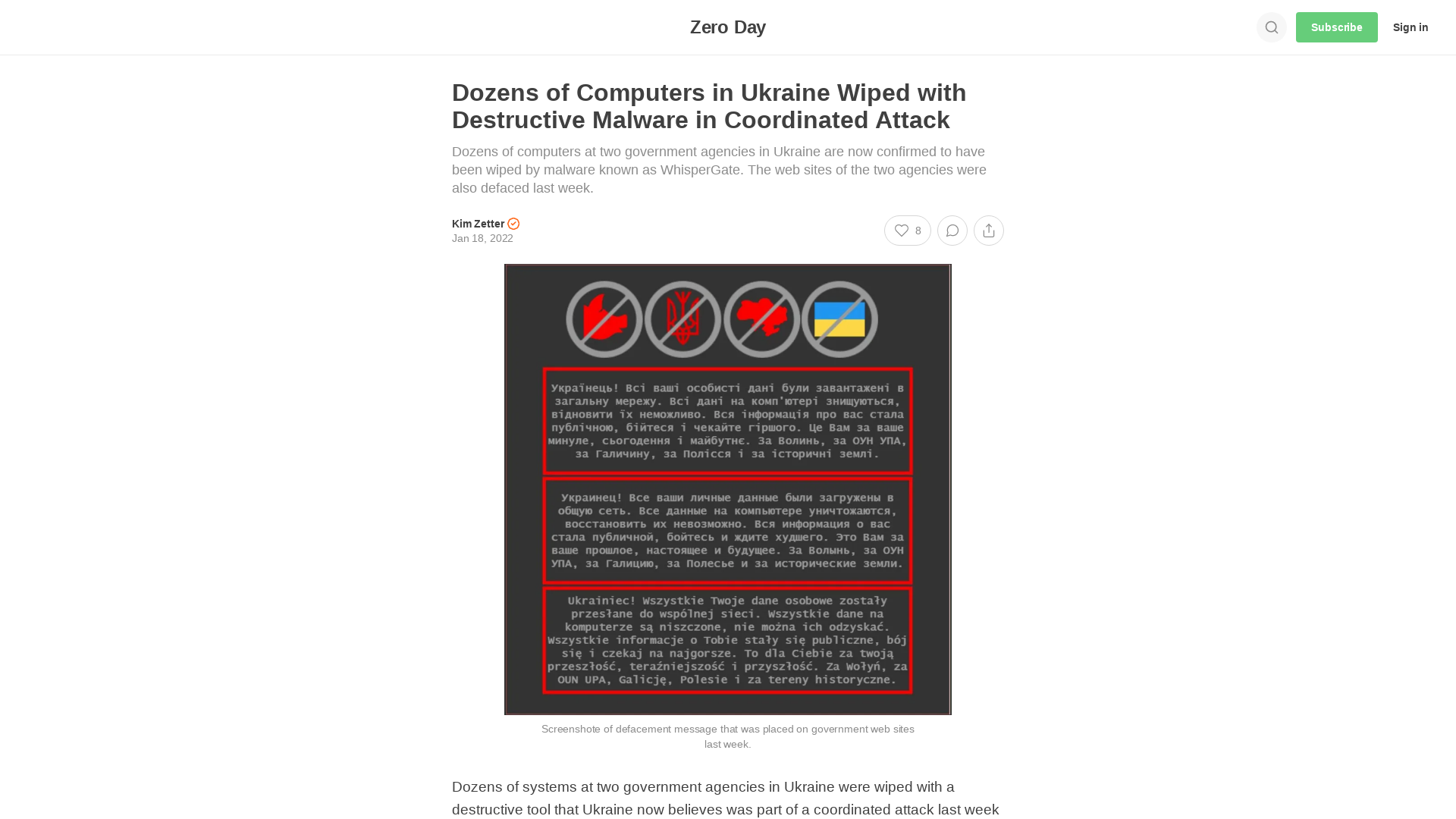 Zero Day

Subscribe

Sign in

Dozens of Computers in Ukraine Wiped with Destructive Malware in Coordinated Attack

Dozens of computers at two government agencies in Ukraine are now confirmed to have been wiped by malware known as WhisperGate. The web sites of the two agencies were also defaced last week.

Kim Zetter

Jan 18, 2022

8

Українець! Всі ваші особисті дані були завантажені в загальну мережу. Всі дані на комп'ютері знищуються, відновити їх неможливо. Вся інформація про вас стала публічною, бійтеся і чекайте гіршого. Це Вам за ваше минуле, сьогодення і майбутнє. За Волинь, за ОУН УПА, за Галичину, за Полісся і за історичні землі.

Украинец! Все ваши личные данные были загружены в общую сеть. Все данные на компьютере уничтожаются, восстановить их невозможно. Вся информация о вас стала публичной, бойтесь и ждите худшего. Это Вам за ваше прошлое, настоящее и будущее. За Волынь, за ОУН УПА, за Галицию, за Полесье и за исторические земли.

Ukrainiec! Wszystkie Twoje dane osobowe zostały przesłane do wspólnej sieci. Wszystkie dane na komputerze są niszczone, nie można ich odzyskać. Wszystkie informacje o Tobie stały się publiczne, bój się i czekaj na najgorsze. To dla Ciebie za twoją przeszłość, teraźniejszość i przyszłość. Za Wołyń, za OUN UPA, Galicję, Polesie i za tereny historyczne.

Screenshote of defacement message that was placed on government web sites last week.

Dozens of systems at two government agencies in Ukraine were wiped with a destructive tool that Ukraine now believes was part of a coordinated attack last week